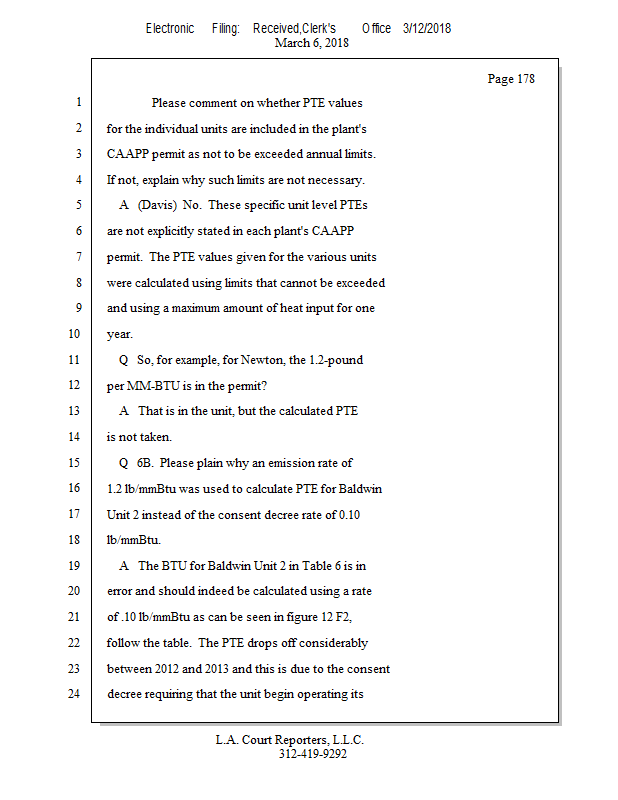 Electronic Filing: Received,Clerk's Office 3/12/2018
March 6, 2018

Page 178

1 Please comment on whether PTE values
2 for the individual units are included in the plant's
3 CAAPP permit as not to be exceeded annual limits.
4 If not, explain why such limits are not necessary.
5 A (Davis) No. These specific unit level PTEs
6 are not explicitly stated in each plant's CAAPP
7 permit. The PTE values given for the various units
8 were calculated using limits that cannot be exceeded
9 and using a maximum amount of heat input for one
10 year.
11 Q So, for example, for Newton, the 1.2-pound
12 per MM-BTU is in the permit?
13 A That is in the unit, but the calculated PTE
14 is not taken.
15 Q 6B. Please plain why an emission rate of
16 1.2 lb/mmBtu was used to calculate PTE for Baldwin
17 Unit 2 instead of the consent decree rate of 0.10
18 lb/mmBtu.
19 A The BTU for Baldwin Unit 2 in Table 6 is in
20 error and should indeed be calculated using a rate
21 of .10 lb/mmBtu as can be seen in figure 12 F2,
22 follow the table. The PTE drops off considerably
23 between 2012 and 2013 and this is due to the consent
24 decree requiring that the unit begin operating its

L.A. Court Reporters, L.L.C.
312-419-9292